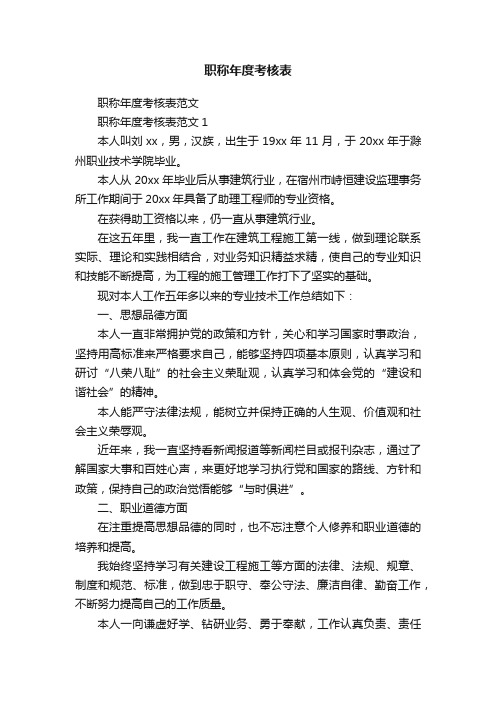 职称年度考核表

职称年度考核表范文

职称年度考核表范文 1

本人叫刘 xx，男，汉族，出生于 19xx 年 11 月，于 20xx 年于滁州职业技术学院毕业。

本人从 20xx 年毕业后从事建筑行业，在宿州市峙恒建设监理事务所工作期间于 20xx 年具备了助理工程师的专业资格。

在获得助工资格以来，仍一直从事建筑行业。

在这五年里，我一直工作在建筑工程施工第一线，做到理论联系实际、理论和实践相结合，对业务知识精益求精，使自己的专业知识和技能不断提高，为工程的施工管理工作打下了坚实的基础。

现对本人工作五年多以来的专业技术工作总结如下：

一、思想品德方面

本人一直非常拥护党的政策和方针，关心和学习国家时事政治，坚持用高标准来严格要求自己，能够坚持四项基本原则，认真学习和研讨“八荣八耻”的社会主义荣耻观，认真学习和体会党的“建设和谐社会”的精神。

本人能严守法律法规，能树立并保持正确的人生观、价值观和社会主义荣辱观。

近年来，我一直坚持看新闻报道等新闻栏目或报刊杂志，通过了解国家大事和百姓心声，来更好地学习执行党和国家的路线、方针和政策，保持自己的政治觉悟能够“与时俱进”。

二、职业道德方面

在注重提高思想品德的同时，也不忘注意个人修养和职业道德的培养和提高。

我始终坚持学习有关建设工程施工等方面的法律、法规、规章、制度和规范、标准，做到忠于职守、奉公守法、廉洁自律、勤奋工作，不断努力提高自己的工作质量。

本人一向谦虚好学、钻研业务、勇于奉献，工作认真负责、责任